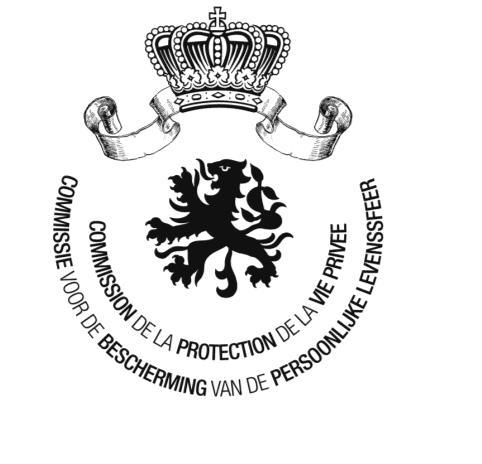 COMMISSION DE LA PROTECTION DE LA VIE PRIVEE
COMMISSIE VOOR DE BESCHERMING VAN DE PERSOONLIJKE LEVENSSFEER